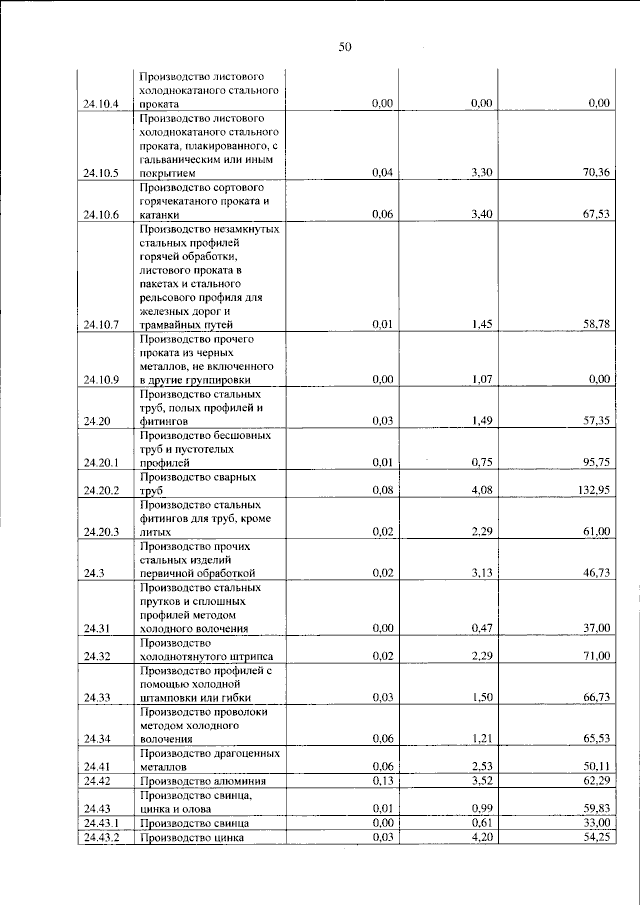 50

| 24.10.4 | Производство листового холоднокатаного стального проката | 0,00 | 0,00 | 0,00 |
|---|---|---|---|---|
| 24.10.5 | Производство листового холоднокатаного стального проката, плакированного, с гальваническим или иным покрытием | 0,04 | 3,30 | 70,36 |
| 24.10.6 | Производство сортового горячекатаного проката и катанки | 0,06 | 3,40 | 67,53 |
| 24.10.7 | Производство незамкнутых стальных профилей горячей обработки, листового проката в пакетах и стального рельсового профиля для железных дорог и трамвайных путей | 0,01 | 1,45 | 58,78 |
| 24.10.9 | Производство прочего проката из черных металлов, не включенного в другие группировки | 0,00 | 1,07 | 0,00 |
| 24.20 | Производство стальных труб, полых профилей и фитингов | 0,03 | 1,49 | 57,35 |
| 24.20.1 | Производство бесшовных труб и пустотелых профилей | 0,01 | 0,75 | 95,75 |
| 24.20.2 | Производство сварных труб | 0,08 | 4,08 | 132,95 |
| 24.20.3 | Производство стальных фитингов для труб, кроме литых | 0,02 | 2,29 | 61,00 |
| 24.3 | Производство прочих стальных изделий первичной обработкой | 0,02 | 3,13 | 46,73 |
| 24.31 | Производство стальных прутков и сплошных профилей методом холодного волочения | 0,00 | 0,47 | 37,00 |
| 24.32 | Производство холоднотянутого штрипса | 0,02 | 2,29 | 71,00 |
| 24.33 | Производство профилей с помощью холодной штамповки или гибки | 0,03 | 1,50 | 66,73 |
| 24.34 | Производство проволоки методом холодного волочения | 0,06 | 1,21 | 65,53 |
| 24.41 | Производство драгоценных металлов | 0,06 | 2,53 | 50,11 |
| 24.42 | Производство алюминия | 0,13 | 3,52 | 62,29 |
| 24.43 | Производство свинца, цинка и олова | 0,01 | 0,99 | 59,83 |
| 24.43.1 | Производство свинца | 0,00 | 0,61 | 33,00 |
| 24.43.2 | Производство цинка | 0,03 | 4,20 | 54,25 |